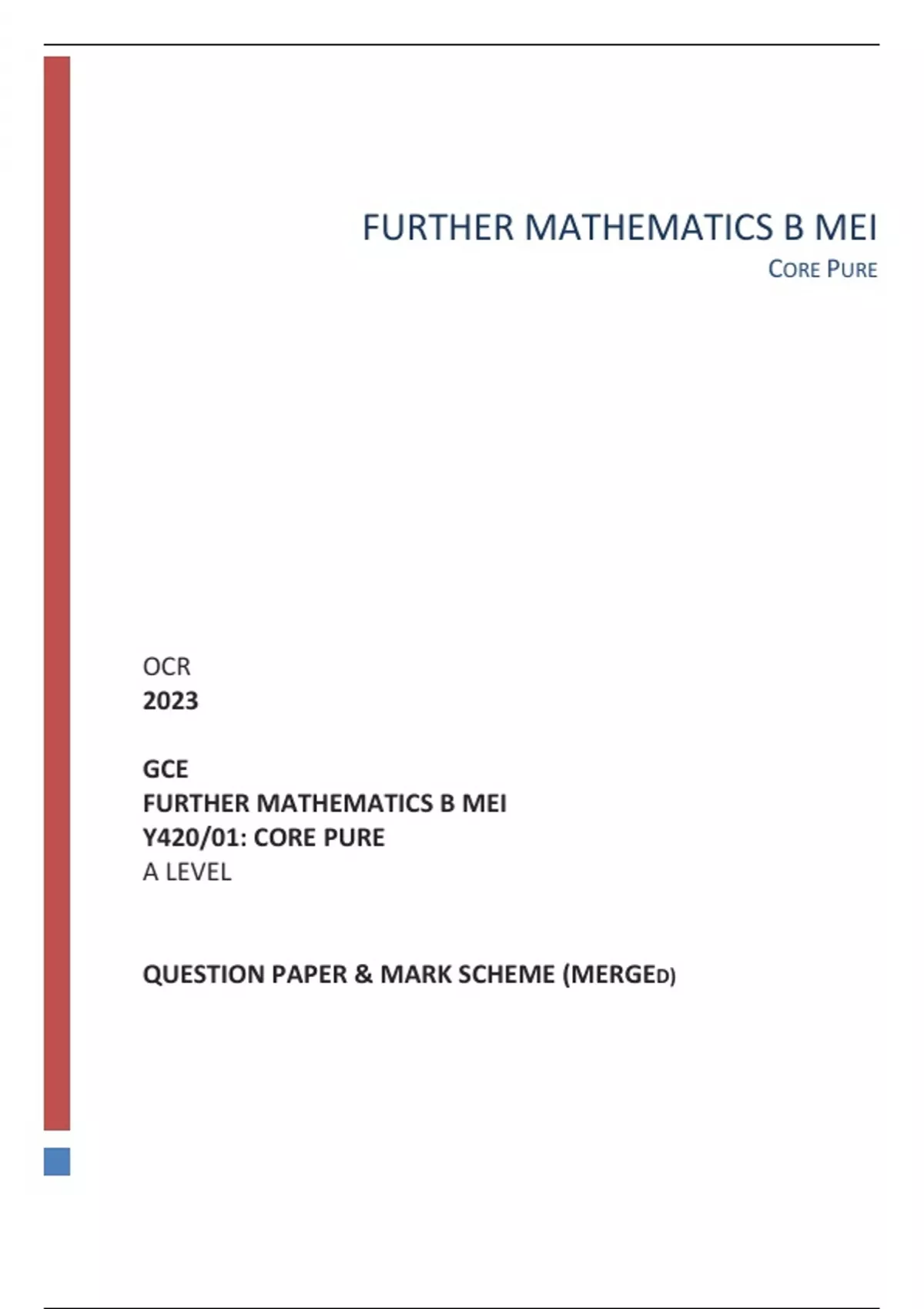 FURTHER MATHEMATICS B MEI
CORE PURE

OCR
2023

GCE
FURTHER MATHEMATICS B MEI
Y420/01: CORE PURE
A LEVEL

QUESTION PAPER & MARK SCHEME (MERGED)